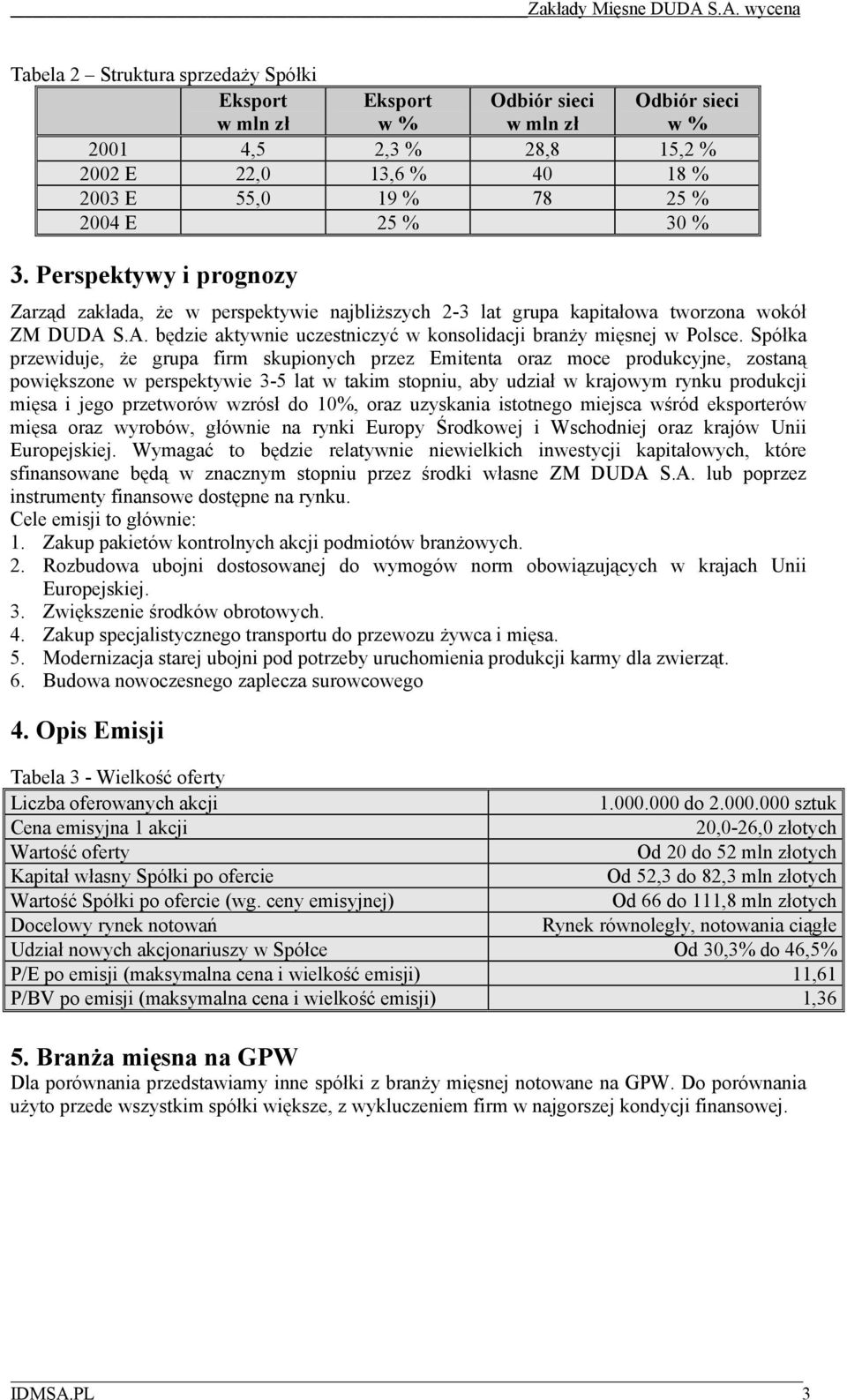 Zakłady Mięsne DUDA S.A. wycena

Tabela 2 – Struktura sprzedaży Spółki

| | Eksport w mln zł | Eksport w % | Odbiór sieci w mln zł | Odbiór sieci w % |
|---|---|---|---|---|
| 2001 | 4,5 | 2,3 % | 28,8 | 15,2 % |
| 2002 E | 22,0 | 13,6 % | 40 | 18 % |
| 2003 E | 55,0 | 19 % | 78 | 25 % |
| 2004 E | | 25 % | | 30 % |

3. Perspektywy i prognozy

Zarząd zakłada, że w perspektywie najbliższych 2-3 lat grupa kapitałowa tworzona wokół ZM DUDA S.A. będzie aktywnie uczestniczyć w konsolidacji branży mięsnej w Polsce. Spółka przewiduje, że grupa firm skupionych przez Emitenta oraz moce produkcyjne, zostaną powiększone w perspektywie 3-5 lat w takim stopniu, aby udział w krajowym rynku produkcji mięsa i jego przetworów wzrósł do 10%, oraz uzyskania istotnego miejsca wśród eksporterów mięsa oraz wyrobów, głównie na rynki Europy Środkowej i Wschodniej oraz krajów Unii Europejskiej. Wymagać to będzie relatywnie niewielkich inwestycji kapitałowych, które sfinansowane będą w znacznym stopniu przez środki własne ZM DUDA S.A. lub poprzez instrumenty finansowe dostępne na rynku.
Cele emisji to głównie:
1. Zakup pakietów kontrolnych akcji podmiotów branżowych.
2. Rozbudowa ubojni dostosowanej do wymogów norm obowiązujących w krajach Unii Europejskiej.
3. Zwiększenie środków obrotowych.
4. Zakup specjalistycznego transportu do przewozu żywca i mięsa.
5. Modernizacja starej ubojni pod potrzeby uruchomienia produkcji karmy dla zwierząt.
6. Budowa nowoczesnego zaplecza surowcowego

4. Opis Emisji

Tabela 3 - Wielkość oferty

| | |
|---|---|
| Liczba oferowanych akcji | 1.000.000 do 2.000.000 sztuk |
| Cena emisyjna 1 akcji | 20,0-26,0 złotych |
| Wartość oferty | Od 20 do 52 mln złotych |
| Kapitał własny Spółki po ofercie | Od 52,3 do 82,3 mln złotych |
| Wartość Spółki po ofercie (wg. ceny emisyjnej) | Od 66 do 111,8 mln złotych |
| Docelowy rynek notowań | Rynek równoległy, notowania ciągłe |
| Udział nowych akcjonariuszy w Spółce | Od 30,3% do 46,5% |
| P/E po emisji (maksymalna cena i wielkość emisji) | 11,61 |
| P/BV po emisji (maksymalna cena i wielkość emisji) | 1,36 |

5. Branża mięsna na GPW
Dla porównania przedstawiamy inne spółki z branży mięsnej notowane na GPW. Do porównania użyto przede wszystkim spółki większe, z wykluczeniem firm w najgorszej kondycji finansowej.

IDMSA.PL 3